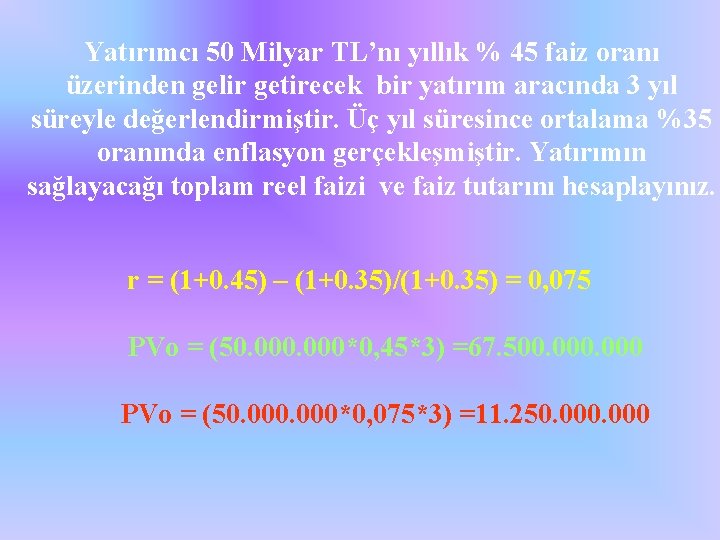 Yatırımcı 50 Milyar TL'nı yıllık % 45 faiz oranı üzerinden gelir getirecek bir yatırım aracında 3 yıl süreyle değerlendirmiştir. Üç yıl süresince ortalama %35 oranında enflasyon gerçekleşmiştir. Yatırımın sağlayacağı toplam reel faizi ve faiz tutarını hesaplayınız.

r = (1+0.45) – (1+0.35)/(1+0.35) = 0,075

PVo = (50.000.000*0,45*3) =67.500.000.000

PVo = (50.000.000*0,075*3) =11.250.000.000